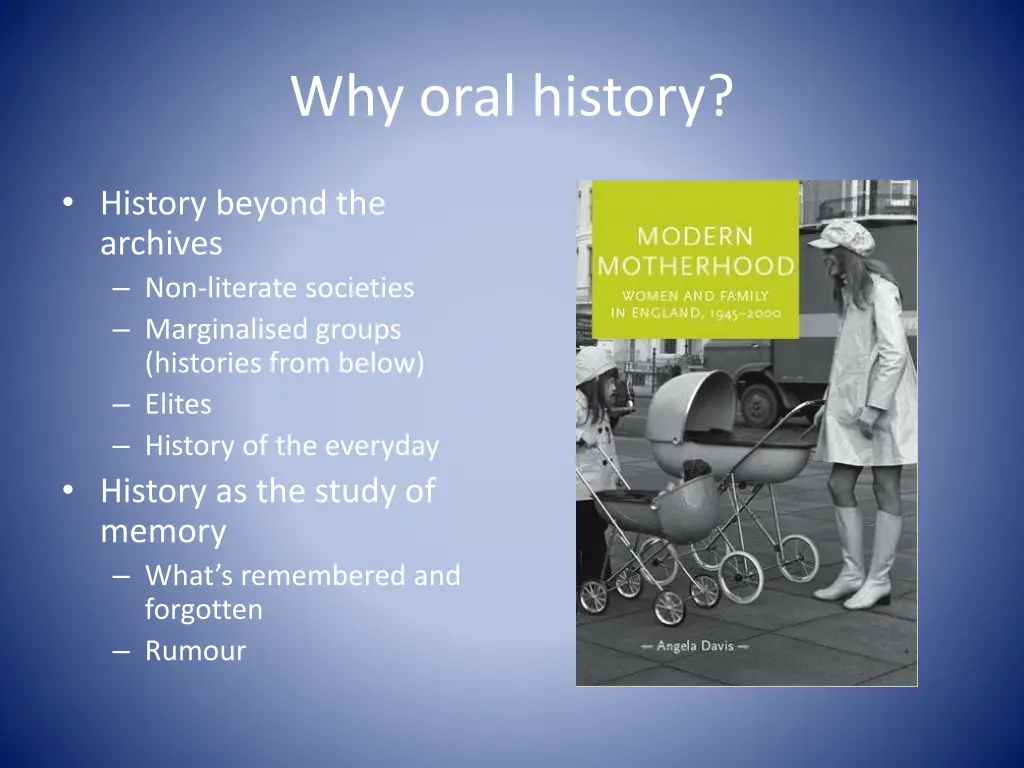 Why oral history?

• History beyond the archives
– Non-literate societies
– Marginalised groups (histories from below)
– Elites
– History of the everyday
• History as the study of memory
– What's remembered and forgotten
– Rumour

MODERN MOTHERHOOD
WOMEN AND FAMILY IN ENGLAND, 1945–2000

Angela Davis